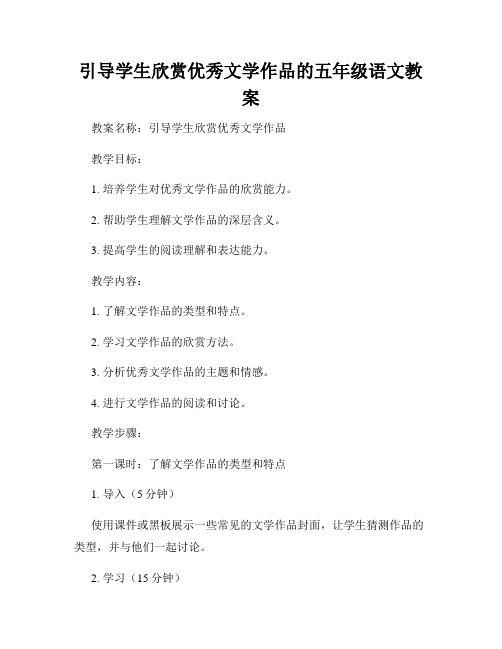 引导学生欣赏优秀文学作品的五年级语文教案

教案名称：引导学生欣赏优秀文学作品

教学目标：

1. 培养学生对优秀文学作品的欣赏能力。

2. 帮助学生理解文学作品的深层含义。

3. 提高学生的阅读理解和表达能力。

教学内容：

1. 了解文学作品的类型和特点。

2. 学习文学作品的欣赏方法。

3. 分析优秀文学作品的主题和情感。

4. 进行文学作品的阅读和讨论。

教学步骤：

第一课时：了解文学作品的类型和特点

1. 导入（5 分钟）

使用课件或黑板展示一些常见的文学作品封面，让学生猜测作品的类型，并与他们一起讨论。

2. 学习（15 分钟）